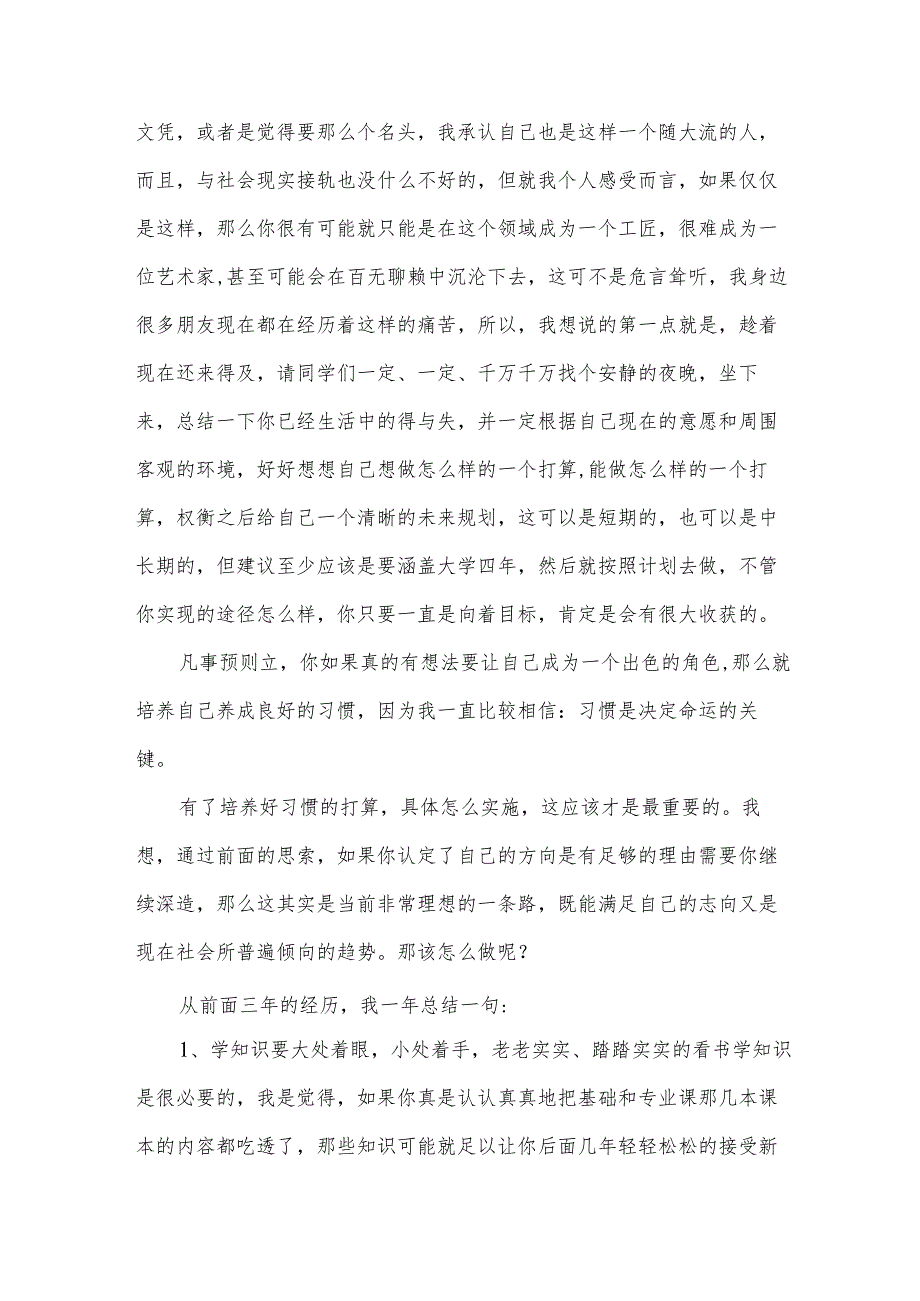 文凭，或者是觉得要那么个名头，我承认自己也是这样一个随大流的人，而且，与社会现实接轨也没什么不好的，但就我个人感受而言，如果仅仅是这样，那么你很有可能就只能是在这个领域成为一个工匠，很难成为一位艺术家,甚至可能会在百无聊赖中沉沦下去，这可不是危言耸听，我身边很多朋友现在都在经历着这样的痛苦，所以，我想说的第一点就是，趁着现在还来得及，请同学们一定、一定、千万千万找个安静的夜晚，坐下来，总结一下你已经生活中的得与失，并一定根据自己现在的意愿和周围客观的环境，好好想想自己想做怎么样的一个打算,能做怎么样的一个打算，权衡之后给自己一个清晰的未来规划，这可以是短期的，也可以是中长期的，但建议至少应该是要涵盖大学四年，然后就按照计划去做，不管你实现的途径怎么样，你只要一直是向着目标，肯定是会有很大收获的。

凡事预则立，你如果真的有想法要让自己成为一个出色的角色,那么就培养自己养成良好的习惯，因为我一直比较相信：习惯是决定命运的关键。

有了培养好习惯的打算，具体怎么实施，这应该才是最重要的。我想，通过前面的思索，如果你认定了自己的方向是有足够的理由需要你继续深造，那么这其实是当前非常理想的一条路，既能满足自己的志向又是现在社会所普遍倾向的趋势。那该怎么做呢？

从前面三年的经历，我一年总结一句：

1、学知识要大处着眼，小处着手，老老实实、踏踏实实的看书学知识是很必要的，我是觉得，如果你真是认认真真地把基础和专业课那几本课本的内容都吃透了，那些知识可能就足以让你后面几年轻轻松松的接受新